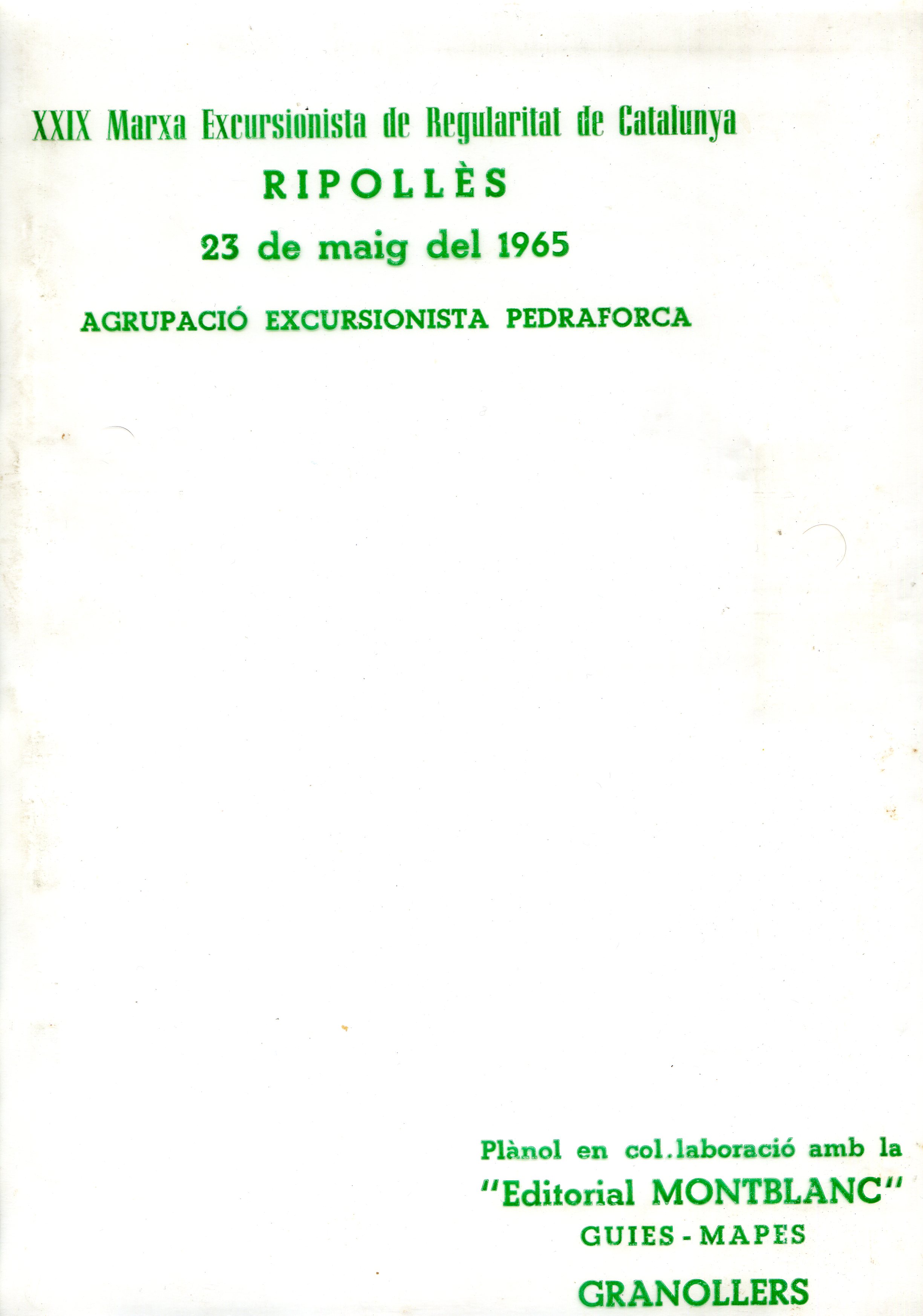 XXIX Marxa Excursionista de Regularitat de Catalunya

RIPOLLÈS

23 de maig del 1965

AGRUPACIÓ EXCURSIONISTA PEDRAFORCA

Plànol en col.laboració amb la

"Editorial MONTBLANC"

GUIES - MAPES

GRANOLLERS